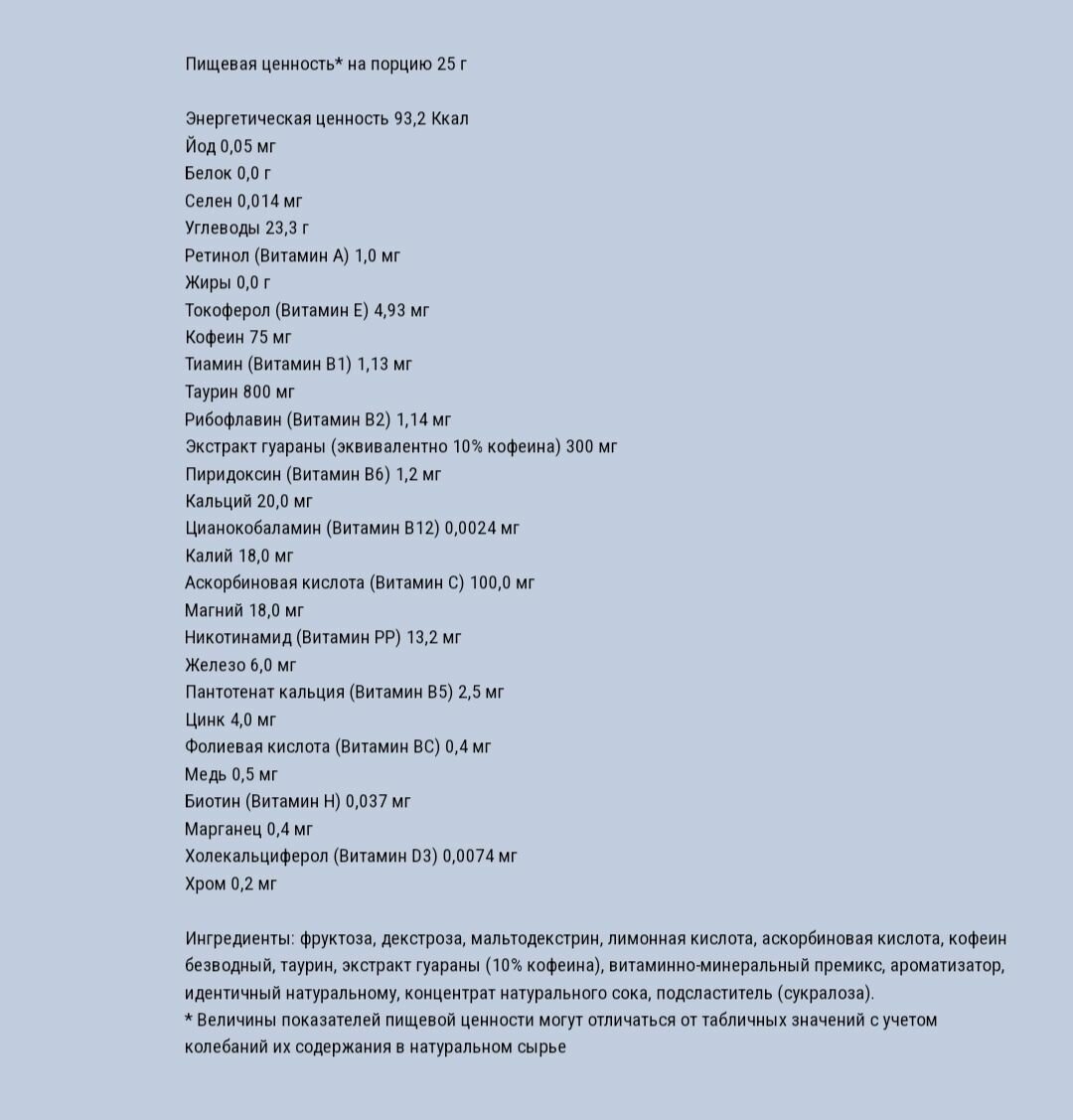 Пищевая ценность* на порцию 25 г

Энергетическая ценность 93,2 Ккал
Йод 0,05 мг
Белок 0,0 г
Селен 0,014 мг
Углеводы 23,3 г
Ретинол (Витамин А) 1,0 мг
Жиры 0,0 г
Токоферол (Витамин Е) 4,93 мг
Кофеин 75 мг
Тиамин (Витамин В1) 1,13 мг
Таурин 800 мг
Рибофлавин (Витамин В2) 1,14 мг
Экстракт гуараны (эквивалентно 10% кофеина) 300 мг
Пиридоксин (Витамин В6) 1,2 мг
Кальций 20,0 мг
Цианокобаламин (Витамин В12) 0,0024 мг
Калий 18,0 мг
Аскорбиновая кислота (Витамин С) 100,0 мг
Магний 18,0 мг
Никотинамид (Витамин РР) 13,2 мг
Железо 6,0 мг
Пантотенат кальция (Витамин В5) 2,5 мг
Цинк 4,0 мг
Фолиевая кислота (Витамин ВС) 0,4 мг
Медь 0,5 мг
Биотин (Витамин Н) 0,037 мг
Марганец 0,4 мг
Холекальциферол (Витамин D3) 0,0074 мг
Хром 0,2 мг

Ингредиенты: фруктоза, декстроза, мальтодекстрин, лимонная кислота, аскорбиновая кислота, кофеин безводный, таурин, экстракт гуараны (10% кофеина), витаминно-минеральный премикс, ароматизатор, идентичный натуральному, концентрат натурального сока, подсластитель (сукралоза).
* Величины показателей пищевой ценности могут отличаться от табличных значений с учетом колебаний их содержания в натуральном сырье